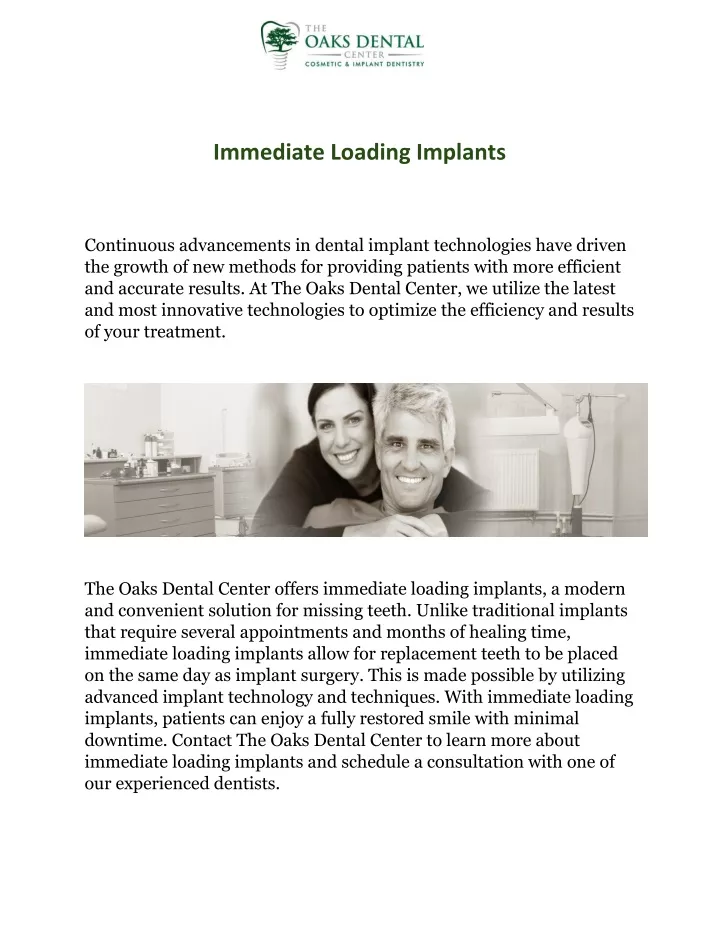 THE
OAKS DENTAL
CENTER
COSMETIC & IMPLANT DENTISTRY

Immediate Loading Implants

Continuous advancements in dental implant technologies have driven the growth of new methods for providing patients with more efficient and accurate results. At The Oaks Dental Center, we utilize the latest and most innovative technologies to optimize the efficiency and results of your treatment.

The Oaks Dental Center offers immediate loading implants, a modern and convenient solution for missing teeth. Unlike traditional implants that require several appointments and months of healing time, immediate loading implants allow for replacement teeth to be placed on the same day as implant surgery. This is made possible by utilizing advanced implant technology and techniques. With immediate loading implants, patients can enjoy a fully restored smile with minimal downtime. Contact The Oaks Dental Center to learn more about immediate loading implants and schedule a consultation with one of our experienced dentists.